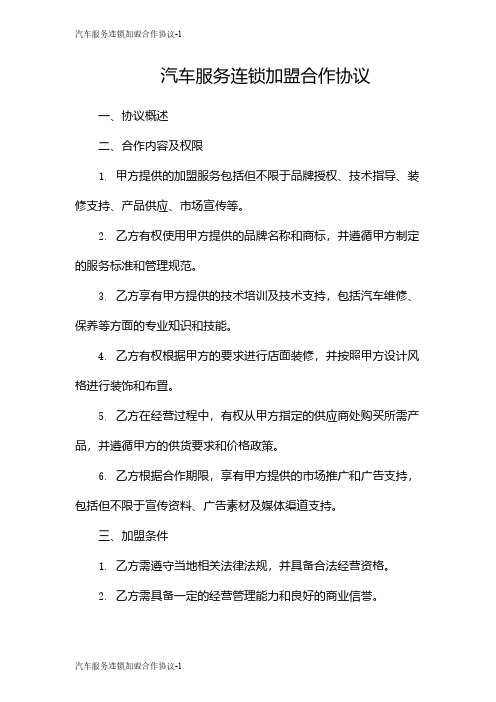 汽车服务连锁加盟合作协议-1

汽车服务连锁加盟合作协议

一、协议概述

二、合作内容及权限

1. 甲方提供的加盟服务包括但不限于品牌授权、技术指导、装修支持、产品供应、市场宣传等。

2. 乙方有权使用甲方提供的品牌名称和商标，并遵循甲方制定的服务标准和管理规范。

3. 乙方享有甲方提供的技术培训及技术支持，包括汽车维修、保养等方面的专业知识和技能。

4. 乙方有权根据甲方的要求进行店面装修，并按照甲方设计风格进行装饰和布置。

5. 乙方在经营过程中，有权从甲方指定的供应商处购买所需产品，并遵循甲方的供货要求和价格政策。

6. 乙方根据合作期限，享有甲方提供的市场推广和广告支持，包括但不限于宣传资料、广告素材及媒体渠道支持。

三、加盟条件

1. 乙方需遵守当地相关法律法规，并具备合法经营资格。

2. 乙方需具备一定的经营管理能力和良好的商业信誉。

汽车服务连锁加盟合作协议-1